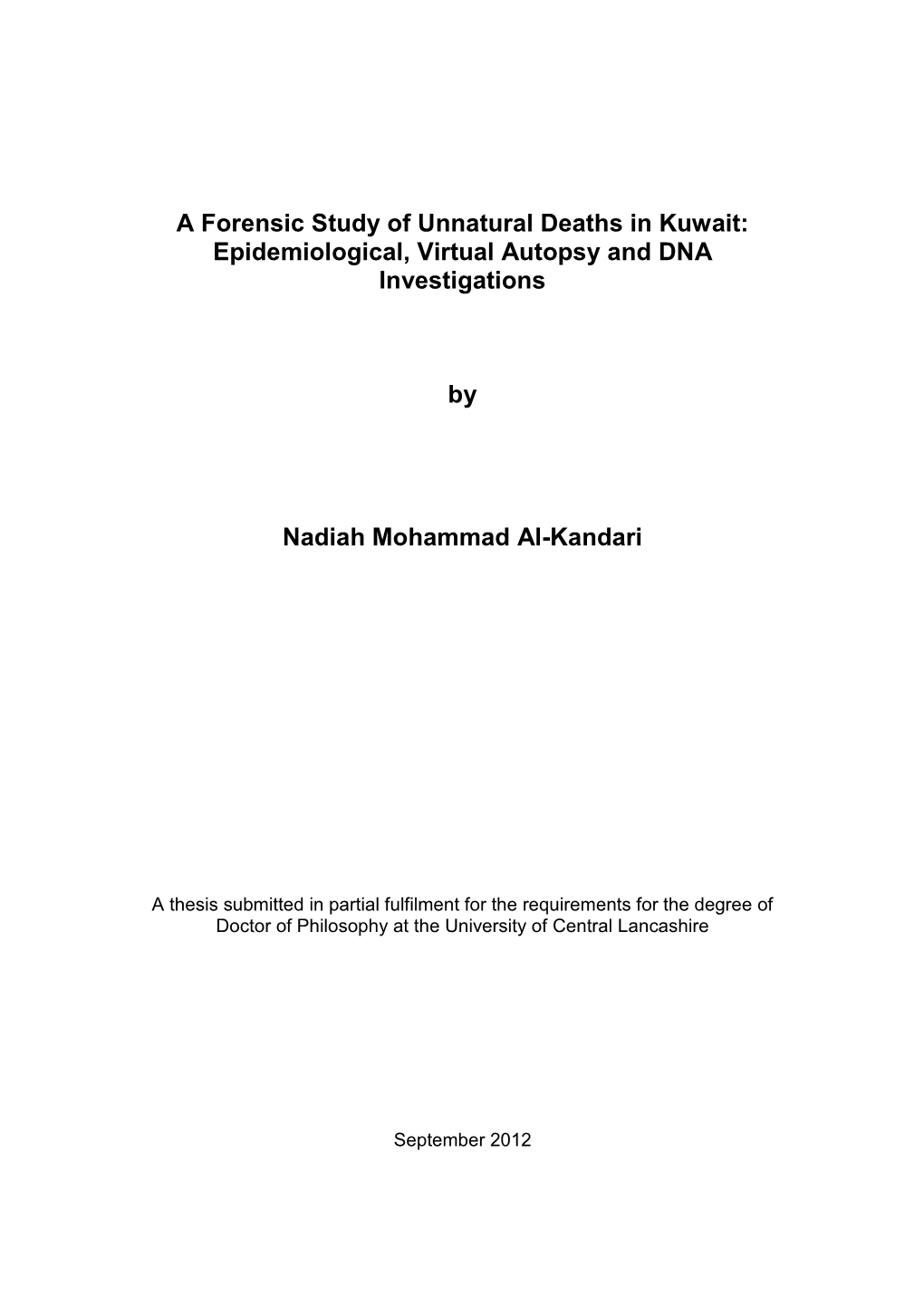 A Forensic Study of Unnatural Deaths in Kuwait: Epidemiological, Virtual Autopsy and DNA Investigations

by

Nadiah Mohammad Al-Kandari

A thesis submitted in partial fulfilment for the requirements for the degree of Doctor of Philosophy at the University of Central Lancashire

September 2012